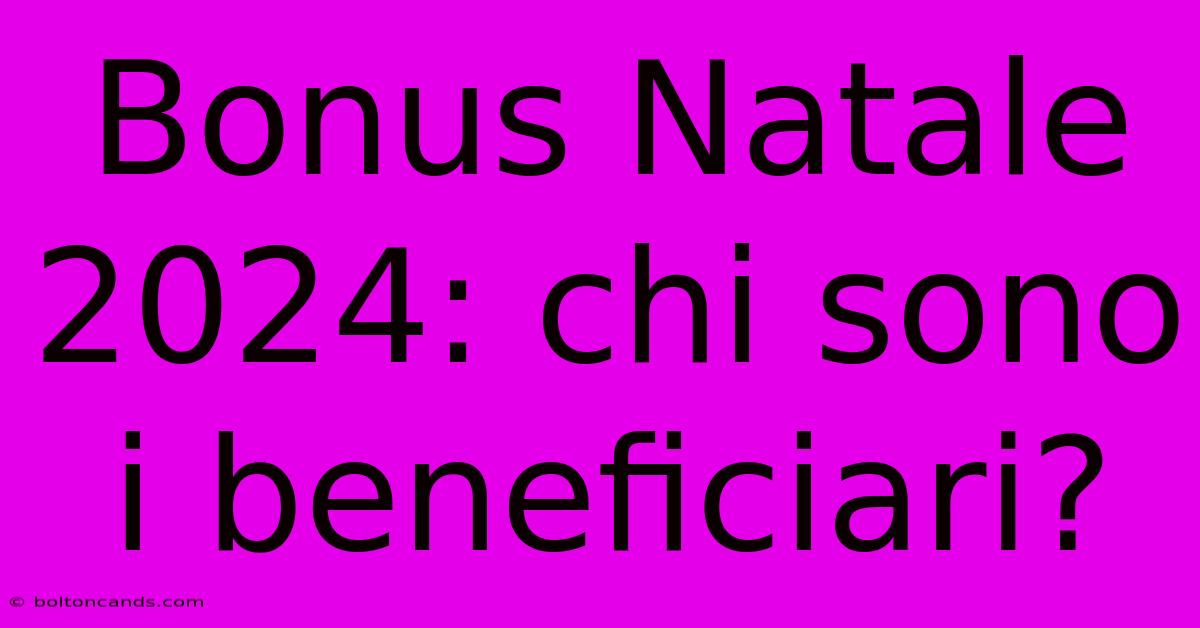 Bonus Natale 2024: chi sono i beneficiari?

© boltoncands.com